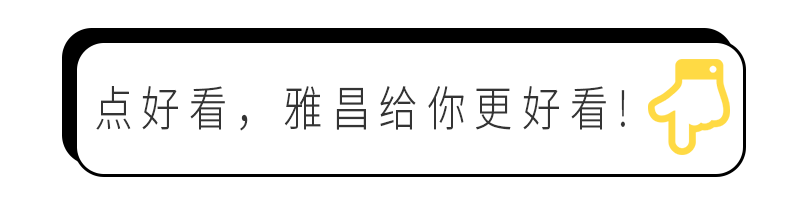 点好看，雅昌给你更好看!